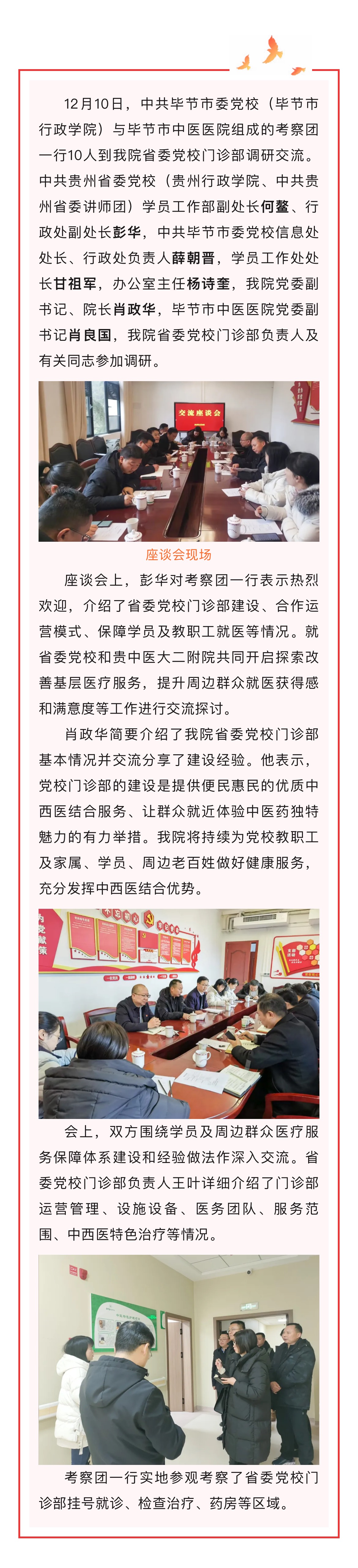 12月10日，中共毕节市委党校（毕节市行政学院）与毕节市中医医院组成的考察团一行10人到我院省委党校门诊部调研交流。中共贵州省委党校（贵州行政学院、中共贵州省委讲师团）学员工作部副处长何鳌、行政处副处长彭华，中共毕节市委党校信息处处长、行政处负责人薛朝晋，学员工作处处长甘祖军，办公室主任杨诗奎，我院党委副书记、院长肖政华，毕节市中医医院党委副书记肖良国，我院省委党校门诊部负责人及有关同志参加调研。

交流座谈会

座谈会现场

座谈会上，彭华对考察团一行表示热烈欢迎，介绍了省委党校门诊部建设、合作运营模式、保障学员及教职工就医等情况。就省委党校和贵中医大二附院共同开启探索改善基层医疗服务，提升周边群众就医获得感和满意度等工作进行交流探讨。

肖政华简要介绍了我院省委党校门诊部基本情况并交流分享了建设经验。他表示，党校门诊部的建设是提供便民惠民的优质中西医结合服务、让群众就近体验中医药独特魅力的有力举措。我院将持续为党校教职工及家属、学员、周边老百姓做好健康服务，充分发挥中西医结合优势。

会上，双方围绕学员及周边群众医疗服务保障体系建设和经验做法作深入交流。省委党校门诊部负责人王叶详细介绍了门诊部运营管理、设施设备、医务团队、服务范围、中西医特色治疗等情况。

考察团一行实地参观考察了省委党校门诊部挂号就诊、检查治疗、药房等区域。